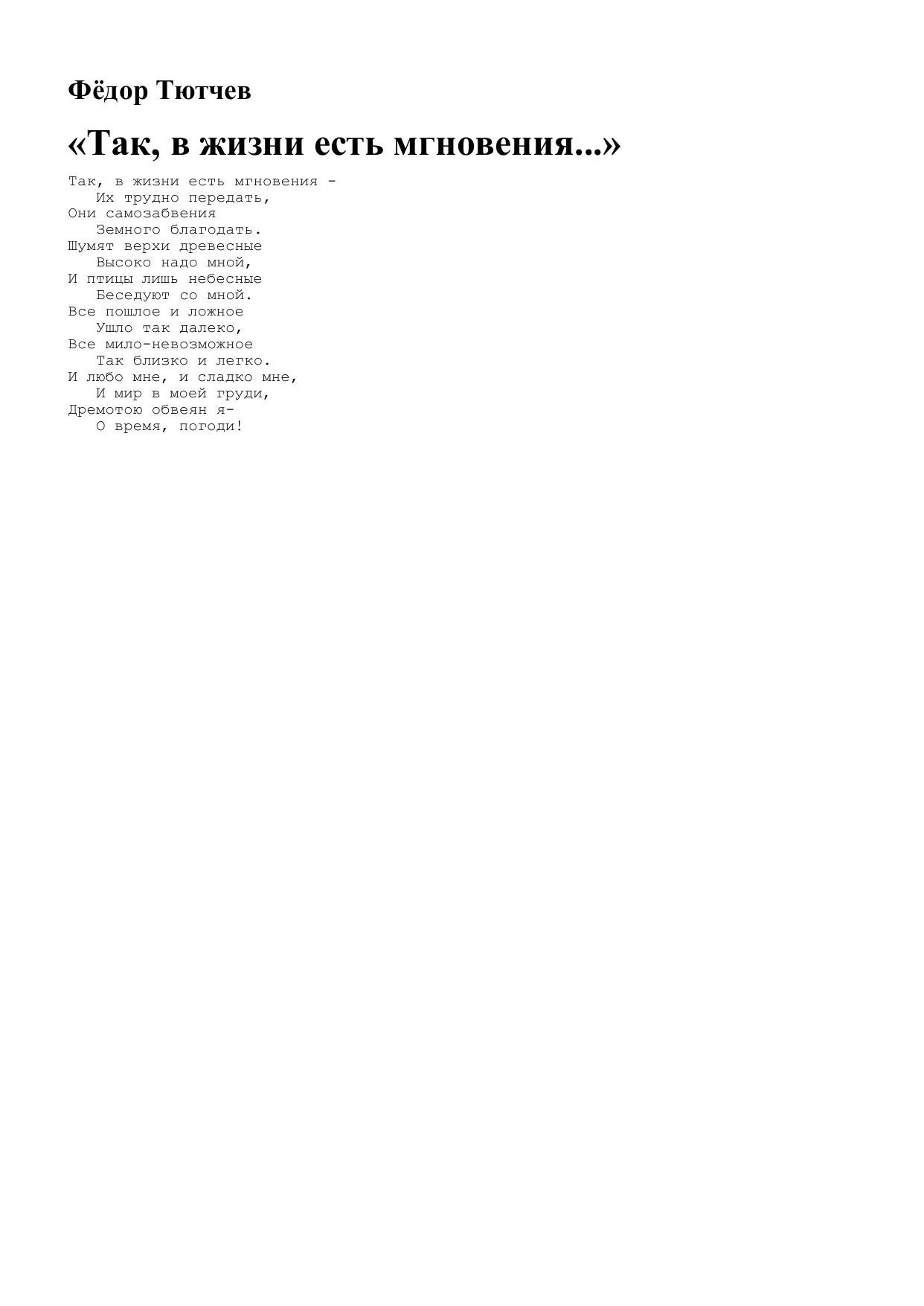 Фёдор Тютчев

«Так, в жизни есть мгновения...»

Так, в жизни есть мгновения -
Их трудно передать,
Они самозабвения
Земного благодать.
Шумят верхи древесные
Высоко надо мной,
И птицы лишь небесные
Беседуют со мной.
Все пошлое и ложное
Ушло так далеко,
Все мило-невозможное
Так близко и легко.
И любо мне, и сладко мне,
И мир в моей груди,
Дремотою обвеян я-
О время, погоди!